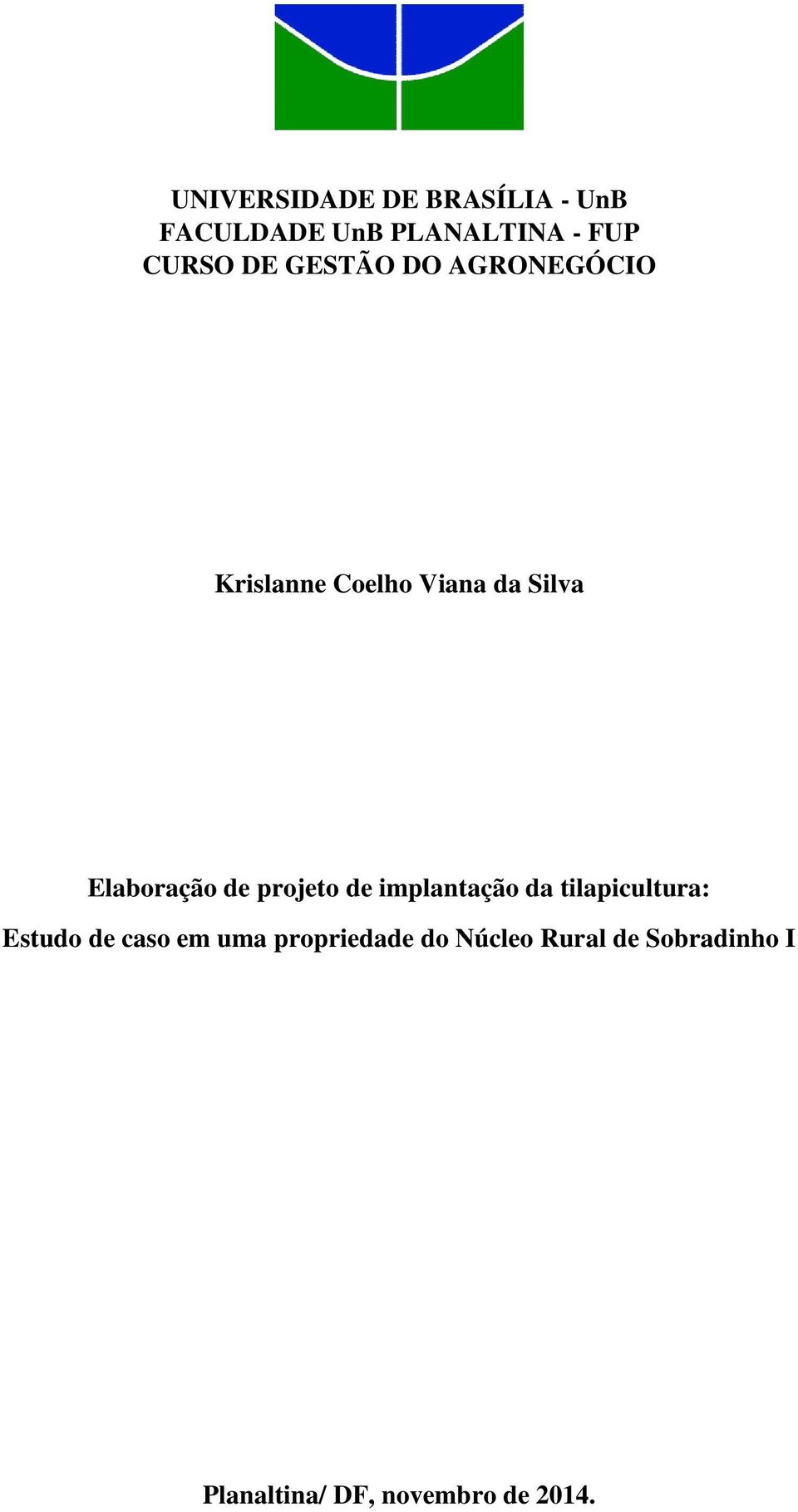 UNIVERSIDADE DE BRASÍLIA - UnB
FACULDADE UnB PLANALTINA - FUP
CURSO DE GESTÃO DO AGRONEGÓCIO

Krislanne Coelho Viana da Silva

Elaboração de projeto de implantação da tilapicultura:
Estudo de caso em uma propriedade do Núcleo Rural de Sobradinho I

Planaltina/ DF, novembro de 2014.